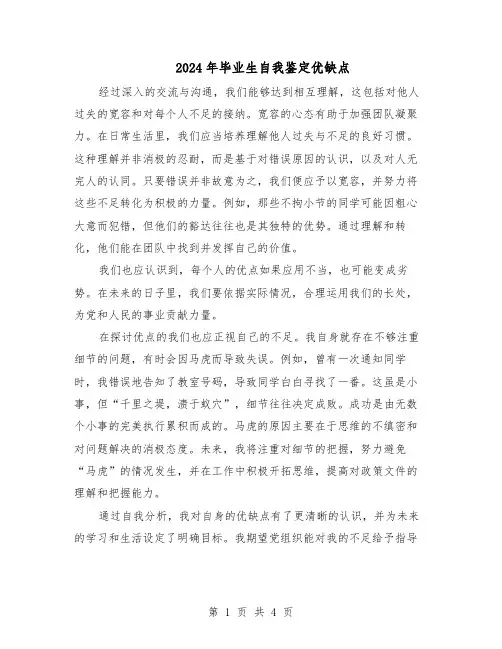 2024年毕业生自我鉴定优缺点

经过深入的交流与沟通，我们能够达到相互理解，这包括对他人过失的宽容和对每个人不足的接纳。宽容的心态有助于加强团队凝聚力。在日常生活里，我们应当培养理解他人过失与不足的良好习惯。这种理解并非消极的忍耐，而是基于对错误原因的认识，以及对人无完人的认同。只要错误并非故意为之，我们便应予以宽容，并努力将这些不足转化为积极的力量。例如，那些不拘小节的同学可能因粗心大意而犯错，但他们的豁达往往也是其独特的优势。通过理解和转化，他们能在团队中找到并发挥自己的价值。

我们也应认识到，每个人的优点如果应用不当，也可能变成劣势。在未来的日子里，我们要依据实际情况，合理运用我们的长处，为党和人民的事业贡献力量。

在探讨优点的我们也应正视自己的不足。我自身就存在不够注重细节的问题，有时会因马虎而导致失误。例如，曾有一次通知同学时，我错误地告知了教室号码，导致同学白白寻找了一番。这虽是小事，但“千里之堤，溃于蚁穴”，细节往往决定成败。成功是由无数个小事的完美执行累积而成的。马虎的原因主要在于思维的不缜密和对问题解决的消极态度。未来，我将注重对细节的把握，努力避免“马虎”的情况发生，并在工作中积极开拓思维，提高对政策文件的理解和把握能力。

通过自我分析，我对自身的优缺点有了更清晰的认识，并为未来的学习和生活设定了明确目标。我期望党组织能对我的不足给予指导

第 1 页 共 4 页